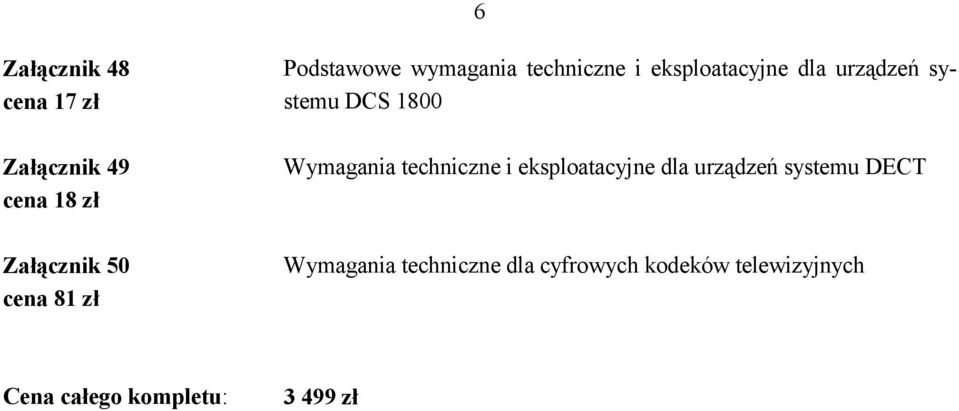 6

Załącznik 48
cena 17 zł

Podstawowe wymagania techniczne i eksploatacyjne dla urządzeń systemu DCS 1800

Załącznik 49
cena 18 zł

Wymagania techniczne i eksploatacyjne dla urządzeń systemu DECT

Załącznik 50
cena 81 zł

Wymagania techniczne dla cyfrowych kodeków telewizyjnych

Cena całego kompletu: 3 499 zł